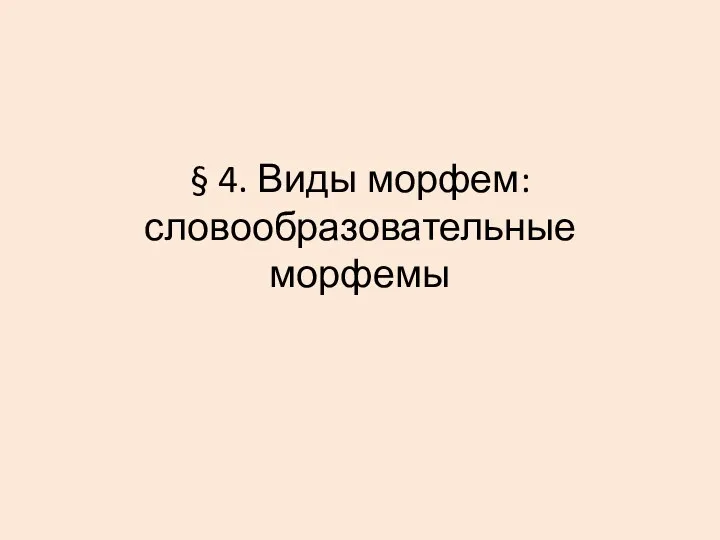 § 4. Виды морфем: словообразовательные морфемы